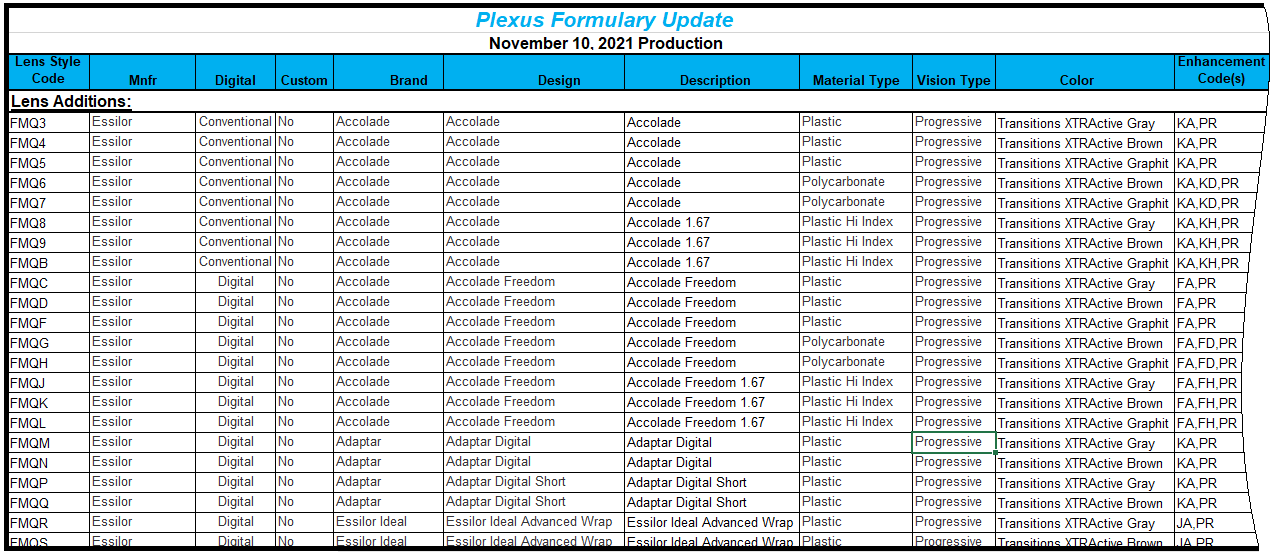 Plexus Formulary Update
November 10, 2021 Production

| Lens Style Code | Mnfr | Digital | Custom | Brand | Design | Description | Material Type | Vision Type | Color | Enhancement Code(s) |
|---|---|---|---|---|---|---|---|---|---|---|
| Lens Additions: | | | | | | | | | | |
| FMQ3 | Essilor | Conventional | No | Accolade | Accolade | Accolade | Plastic | Progressive | Transitions XTRActive Gray | KA,PR |
| FMQ4 | Essilor | Conventional | No | Accolade | Accolade | Accolade | Plastic | Progressive | Transitions XTRActive Brown | KA,PR |
| FMQ5 | Essilor | Conventional | No | Accolade | Accolade | Accolade | Plastic | Progressive | Transitions XTRActive Graphit | KA,PR |
| FMQ6 | Essilor | Conventional | No | Accolade | Accolade | Accolade | Polycarbonate | Progressive | Transitions XTRActive Brown | KA,KD,PR |
| FMQ7 | Essilor | Conventional | No | Accolade | Accolade | Accolade | Polycarbonate | Progressive | Transitions XTRActive Graphit | KA,KD,PR |
| FMQ8 | Essilor | Conventional | No | Accolade | Accolade | Accolade 1.67 | Plastic Hi Index | Progressive | Transitions XTRActive Gray | KA,KH,PR |
| FMQ9 | Essilor | Conventional | No | Accolade | Accolade | Accolade 1.67 | Plastic Hi Index | Progressive | Transitions XTRActive Brown | KA,KH,PR |
| FMQB | Essilor | Conventional | No | Accolade | Accolade | Accolade 1.67 | Plastic Hi Index | Progressive | Transitions XTRActive Graphit | KA,KH,PR |
| FMQC | Essilor | Digital | No | Accolade | Accolade Freedom | Accolade Freedom | Plastic | Progressive | Transitions XTRActive Gray | FA,PR |
| FMQD | Essilor | Digital | No | Accolade | Accolade Freedom | Accolade Freedom | Plastic | Progressive | Transitions XTRActive Brown | FA,PR |
| FMQF | Essilor | Digital | No | Accolade | Accolade Freedom | Accolade Freedom | Plastic | Progressive | Transitions XTRActive Graphit | FA,PR |
| FMQG | Essilor | Digital | No | Accolade | Accolade Freedom | Accolade Freedom | Polycarbonate | Progressive | Transitions XTRActive Brown | FA,FD,PR |
| FMQH | Essilor | Digital | No | Accolade | Accolade Freedom | Accolade Freedom | Polycarbonate | Progressive | Transitions XTRActive Graphit | FA,FD,PR |
| FMQJ | Essilor | Digital | No | Accolade | Accolade Freedom | Accolade Freedom 1.67 | Plastic Hi Index | Progressive | Transitions XTRActive Gray | FA,FH,PR |
| FMQK | Essilor | Digital | No | Accolade | Accolade Freedom | Accolade Freedom 1.67 | Plastic Hi Index | Progressive | Transitions XTRActive Brown | FA,FH,PR |
| FMQL | Essilor | Digital | No | Accolade | Accolade Freedom | Accolade Freedom 1.67 | Plastic Hi Index | Progressive | Transitions XTRActive Graphit | FA,FH,PR |
| FMQM | Essilor | Digital | No | Adaptar | Adaptar Digital | Adaptar Digital | Plastic | Progressive | Transitions XTRActive Gray | KA,PR |
| FMQN | Essilor | Digital | No | Adaptar | Adaptar Digital | Adaptar Digital | Plastic | Progressive | Transitions XTRActive Brown | KA,PR |
| FMQP | Essilor | Digital | No | Adaptar | Adaptar Digital Short | Adaptar Digital Short | Plastic | Progressive | Transitions XTRActive Gray | KA,PR |
| FMQQ | Essilor | Digital | No | Adaptar | Adaptar Digital Short | Adaptar Digital Short | Plastic | Progressive | Transitions XTRActive Brown | KA,PR |
| FMQR | Essilor | Digital | No | Essilor Ideal | Essilor Ideal Advanced Wrap | Essilor Ideal Advanced Wrap | Plastic | Progressive | Transitions XTRActive Gray | JA,PR |
| FMQS | Essilor | Digital | No | Essilor Ideal | Essilor Ideal Advanced Wrap | Essilor Ideal Advanced Wrap | Plastic | Progressive | Transitions XTRActive Brown | JA,PR |